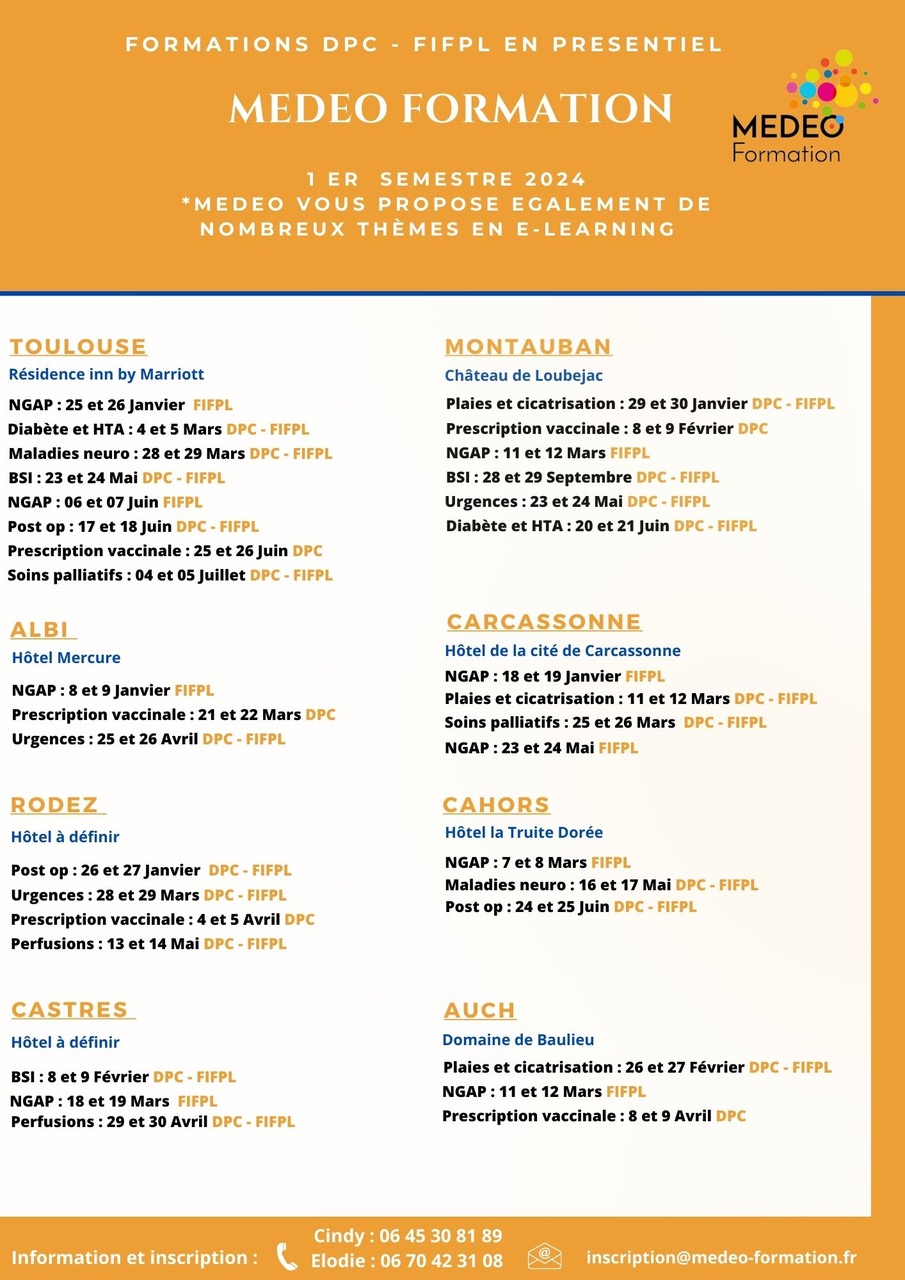 FORMATIONS DPC - FIFPL EN PRESENTIEL

MEDEO FORMATION

MEDEO Formation

1 ER SEMESTRE 2024
*MEDEO VOUS PROPOSE EGALEMENT DE NOMBREUX THÈMES EN E-LEARNING

TOULOUSE

Résidence inn by Marriott

NGAP : 25 et 26 Janvier FIFPL
Diabète et HTA : 4 et 5 Mars DPC - FIFPL
Maladies neuro : 28 et 29 Mars DPC - FIFPL
BSI : 23 et 24 Mai DPC - FIFPL
NGAP : 06 et 07 Juin FIFPL
Post op : 17 et 18 Juin DPC - FIFPL
Prescription vaccinale : 25 et 26 Juin DPC
Soins palliatifs : 04 et 05 Juillet DPC - FIFPL

ALBI

Hôtel Mercure

NGAP : 8 et 9 Janvier FIFPL
Prescription vaccinale : 21 et 22 Mars DPC
Urgences : 25 et 26 Avril DPC - FIFPL

RODEZ

Hôtel à définir

Post op : 26 et 27 Janvier DPC - FIFPL
Urgences : 28 et 29 Mars DPC - FIFPL
Prescription vaccinale : 4 et 5 Avril DPC
Perfusions : 13 et 14 Mai DPC - FIFPL

CASTRES

Hôtel à définir

BSI : 8 et 9 Février DPC - FIFPL
NGAP : 18 et 19 Mars FIFPL
Perfusions : 29 et 30 Avril DPC - FIFPL

MONTAUBAN

Château de Loubejac

Plaies et cicatrisation : 29 et 30 Janvier DPC - FIFPL
Prescription vaccinale : 8 et 9 Février DPC
NGAP : 11 et 12 Mars FIFPL
BSI : 28 et 29 Septembre DPC - FIFPL
Urgences : 23 et 24 Mai DPC - FIFPL
Diabète et HTA : 20 et 21 Juin DPC - FIFPL

CARCASSONNE

Hôtel de la cité de Carcassonne

NGAP : 18 et 19 Janvier FIFPL
Plaies et cicatrisation : 11 et 12 Mars DPC - FIFPL
Soins palliatifs : 25 et 26 Mars DPC - FIFPL
NGAP : 23 et 24 Mai FIFPL

CAHORS

Hôtel la Truite Dorée

NGAP : 7 et 8 Mars FIFPL
Maladies neuro : 16 et 17 Mai DPC - FIFPL
Post op : 24 et 25 Juin DPC - FIFPL

AUCH

Domaine de Baulieu

Plaies et cicatrisation : 26 et 27 Février DPC - FIFPL
NGAP : 11 et 12 Mars FIFPL
Prescription vaccinale : 8 et 9 Avril DPC

Information et inscription : Cindy : 06 45 30 81 89
Elodie : 06 70 42 31 08
inscription@medeo-formation.fr